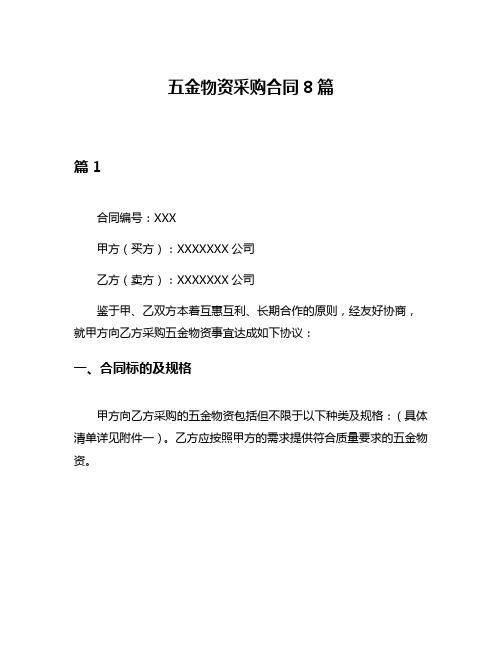 五金物资采购合同 8 篇

篇 1

合同编号：XXX

甲方（买方）：XXXXXXX 公司

乙方（卖方）：XXXXXXX 公司

鉴于甲、乙双方本着互惠互利、长期合作的原则，经友好协商，就甲方向乙方采购五金物资事宜达成如下协议：

一、合同标的及规格

甲方向乙方采购的五金物资包括但不限于以下种类及规格：（具体清单详见附件一）。乙方应按照甲方的需求提供符合质量要求的五金物资。